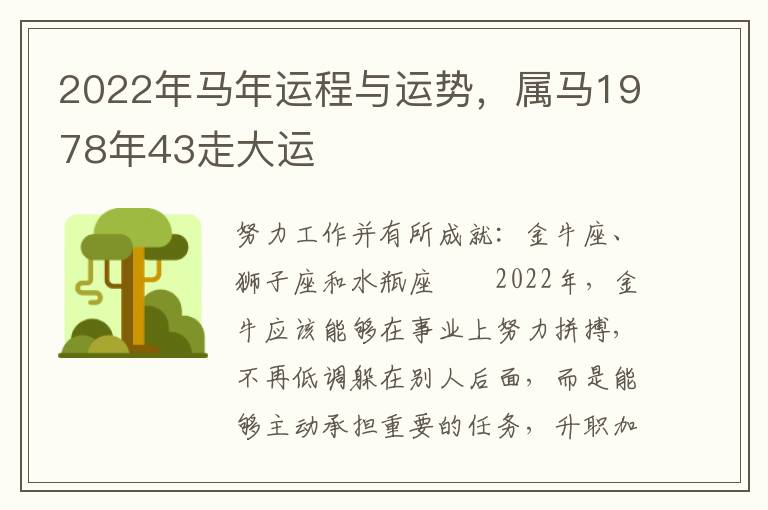 2022年马年运程与运势，属马1978年43走大运

努力工作并有所成就：金牛座、狮子座和水瓶座　　2022年，金牛应该能够在事业上努力拼搏，不再低调躲在别人后面，而是能够主动承担重要的任务，升职加